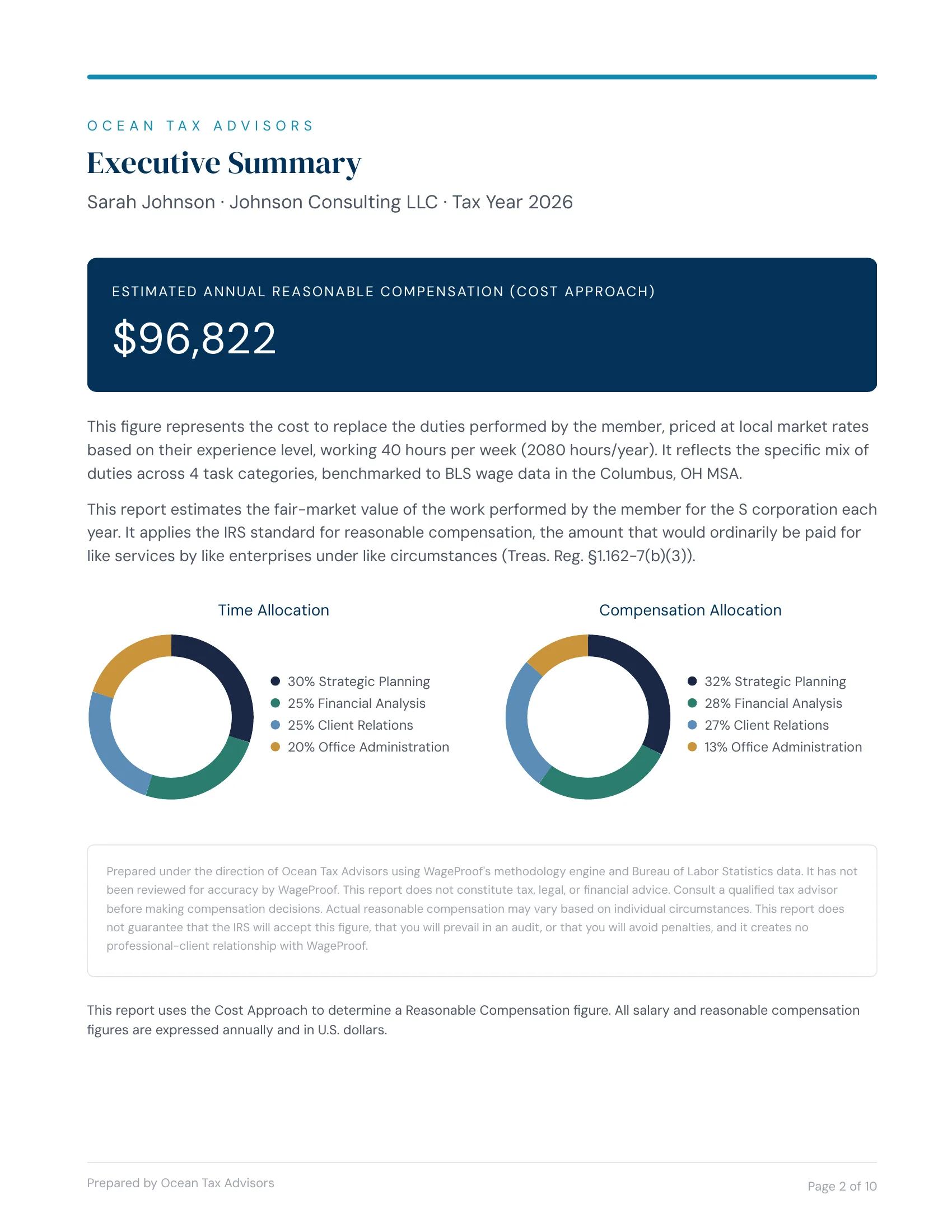 OCEAN TAX ADVISORS

Executive Summary

Sarah Johnson · Johnson Consulting LLC · Tax Year 2026

ESTIMATED ANNUAL REASONABLE COMPENSATION (COST APPROACH)

$96,822

This figure represents the cost to replace the duties performed by the member, priced at local market rates based on their experience level, working 40 hours per week (2080 hours/year). It reflects the specific mix of duties across 4 task categories, benchmarked to BLS wage data in the Columbus, OH MSA.

This report estimates the fair-market value of the work performed by the member for the S corporation each year. It applies the IRS standard for reasonable compensation, the amount that would ordinarily be paid for like services by like enterprises under like circumstances (Treas. Reg. §1.162-7(b)(3)).

Time Allocation

30% Strategic Planning
25% Financial Analysis
25% Client Relations
20% Office Administration

Compensation Allocation

32% Strategic Planning
28% Financial Analysis
27% Client Relations
13% Office Administration

Prepared under the direction of Ocean Tax Advisors using WageProof's methodology engine and Bureau of Labor Statistics data. It has not been reviewed for accuracy by WageProof. This report does not constitute tax, legal, or financial advice. Consult a qualified tax advisor before making compensation decisions. Actual reasonable compensation may vary based on individual circumstances. This report does not guarantee that the IRS will accept this figure, that you will prevail in an audit, or that you will avoid penalties, and it creates no professional-client relationship with WageProof.

This report uses the Cost Approach to determine a Reasonable Compensation figure. All salary and reasonable compensation figures are expressed annually and in U.S. dollars.

Prepared by Ocean Tax Advisors

Page 2 of 10